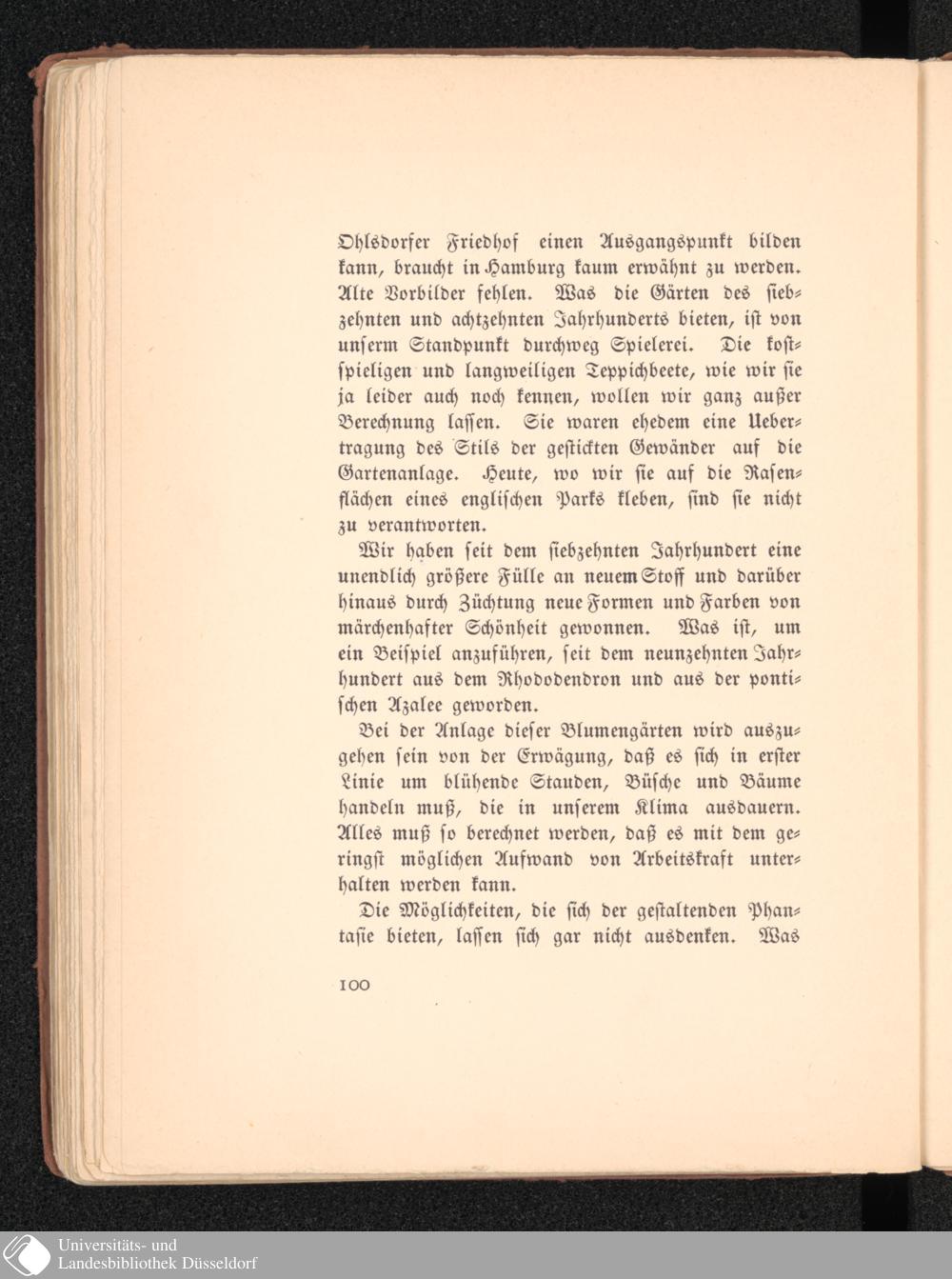 Ohlsdorfer Friedhof einen Ausgangspunkt bilden kann, braucht in Hamburg kaum erwähnt zu werden. Alte Vorbilder fehlen. Was die Gärten des siebzehnten und achtzehnten Jahrhunderts bieten, ist von unserm Standpunkt durchweg Spielerei. Die kostspieligen und langweiligen Teppichbeete, wie wir sie ja leider auch noch kennen, wollen wir ganz außer Berechnung lassen. Sie waren ehedem eine Uebertragung des Stils der gestickten Gewänder auf die Gartenanlage. Heute, wo wir sie auf die Rasenflächen eines englischen Parks kleben, sind sie nicht zu verantworten.

Wir haben seit dem siebzehnten Jahrhundert eine unendlich größere Fülle an neuem Stoff und darüber hinaus durch Züchtung neue Formen und Farben von märchenhafter Schönheit gewonnen. Was ist, um ein Beispiel anzuführen, seit dem neunzehnten Jahrhundert aus dem Rhododendron und aus der pontischen Azalee geworden.

Bei der Anlage dieser Blumengärten wird auszugehen sein von der Erwägung, daß es sich in erster Linie um blühende Stauden, Büsche und Bäume handeln muß, die in unserem Klima ausdauern. Alles muß so berechnet werden, daß es mit dem geringst möglichen Aufwand von Arbeitskraft unterhalten werden kann.

Die Möglichkeiten, die sich der gestaltenden Phantasie bieten, lassen sich gar nicht ausdenken. Was

100

Universitäts- und
Landesbibliothek Düsseldorf